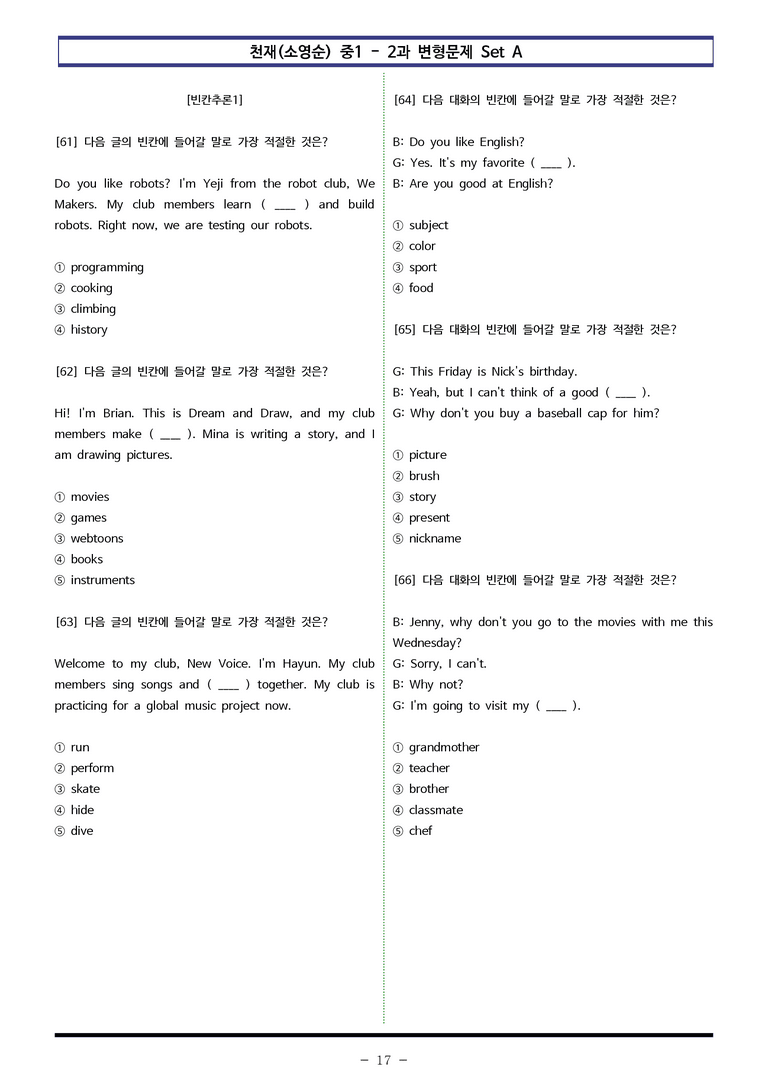 천재(소영순) 중1 - 2과 변형문제 Set A

[빈칸추론1]

[61] 다음 글의 빈칸에 들어갈 말로 가장 적절한 것은?

Do you like robots? I'm Yeji from the robot club, We Makers. My club members learn ( ____ ) and build robots. Right now, we are testing our robots.

① programming
② cooking
③ climbing
④ history

[62] 다음 글의 빈칸에 들어갈 말로 가장 적절한 것은?

Hi! I'm Brian. This is Dream and Draw, and my club members make ( ___ ). Mina is writing a story, and I am drawing pictures.

① movies
② games
③ webtoons
④ books
⑤ instruments

[63] 다음 글의 빈칸에 들어갈 말로 가장 적절한 것은?

Welcome to my club, New Voice. I'm Hayun. My club members sing songs and ( ____ ) together. My club is practicing for a global music project now.

① run
② perform
③ skate
④ hide
⑤ dive

[64] 다음 대화의 빈칸에 들어갈 말로 가장 적절한 것은?

B: Do you like English?
G: Yes. It's my favorite ( ____ ).
B: Are you good at English?

① subject
② color
③ sport
④ food

[65] 다음 대화의 빈칸에 들어갈 말로 가장 적절한 것은?

G: This Friday is Nick's birthday.
B: Yeah, but I can't think of a good ( ____ ).
G: Why don't you buy a baseball cap for him?

① picture
② brush
③ story
④ present
⑤ nickname

[66] 다음 대화의 빈칸에 들어갈 말로 가장 적절한 것은?

B: Jenny, why don't you go to the movies with me this Wednesday?
G: Sorry, I can't.
B: Why not?
G: I'm going to visit my ( ____ ).

① grandmother
② teacher
③ brother
④ classmate
⑤ chef

- 17 -